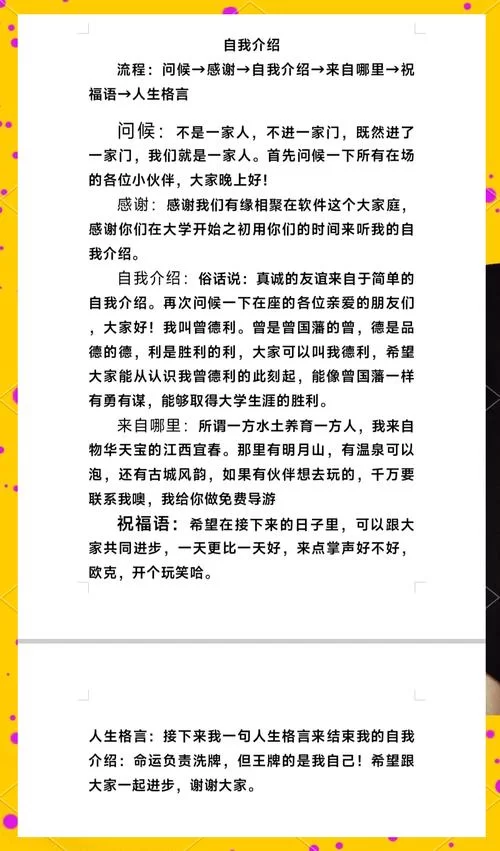 自我介绍

流程：问候→感谢→自我介绍→来自哪里→祝福语→人生格言

问候：不是一家人，不进一家门，既然进了一家门，我们就是一家人。首先问候一下所有在场的各位小伙伴，大家晚上好！

感谢：感谢我们有缘相聚在软件这个大家庭，感谢你们在大学开始之初用你们的时间来听我的自我介绍。

自我介绍：俗话说：真诚的友谊来自于简单的自我介绍。再次问候一下在座的各位亲爱的朋友们，大家好！我叫曾德利。曾是曾国藩的曾，德是品德的德，利是胜利的利，大家可以叫我德利，希望大家能从认识我曾德利的此刻起，能像曾国藩一样有勇有谋，能够取得大学生涯的胜利。

来自哪里：所谓一方水土养育一方人，我来自物华天宝的江西宜春。那里有明月山，有温泉可以泡，还有古城风韵，如果有伙伴想去玩的，千万要联系我噢，我给你做免费导游

祝福语：希望在接下来的日子里，可以跟大家共同进步，一天更比一天好，来点掌声好不好，欧克，开个玩笑哈。

人生格言：接下来我一句人生格言来结束我的自我介绍：命运负责洗牌，但王牌的是我自己！希望跟大家一起进步，谢谢大家。